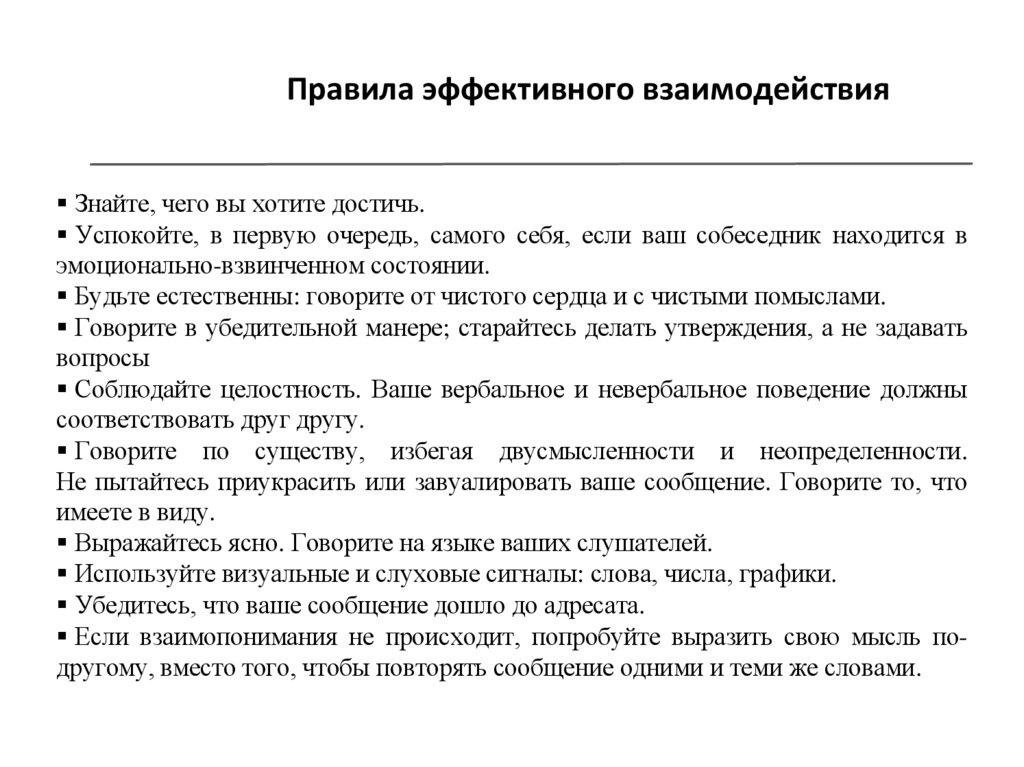 Правила эффективного взаимодействия

▪ Знайте, чего вы хотите достичь.
▪ Успокойте, в первую очередь, самого себя, если ваш собеседник находится в эмоционально-взвинченном состоянии.
▪ Будьте естественны: говорите от чистого сердца и с чистыми помыслами.
▪ Говорите в убедительной манере; старайтесь делать утверждения, а не задавать вопросы
▪ Соблюдайте целостность. Ваше вербальное и невербальное поведение должны соответствовать друг другу.
▪ Говорите по существу, избегая двусмысленности и неопределенности. Не пытайтесь приукрасить или завуалировать ваше сообщение. Говорите то, что имеете в виду.
▪ Выражайтесь ясно. Говорите на языке ваших слушателей.
▪ Используйте визуальные и слуховые сигналы: слова, числа, графики.
▪ Убедитесь, что ваше сообщение дошло до адресата.
▪ Если взаимопонимания не происходит, попробуйте выразить свою мысль по-другому, вместо того, чтобы повторять сообщение одними и теми же словами.